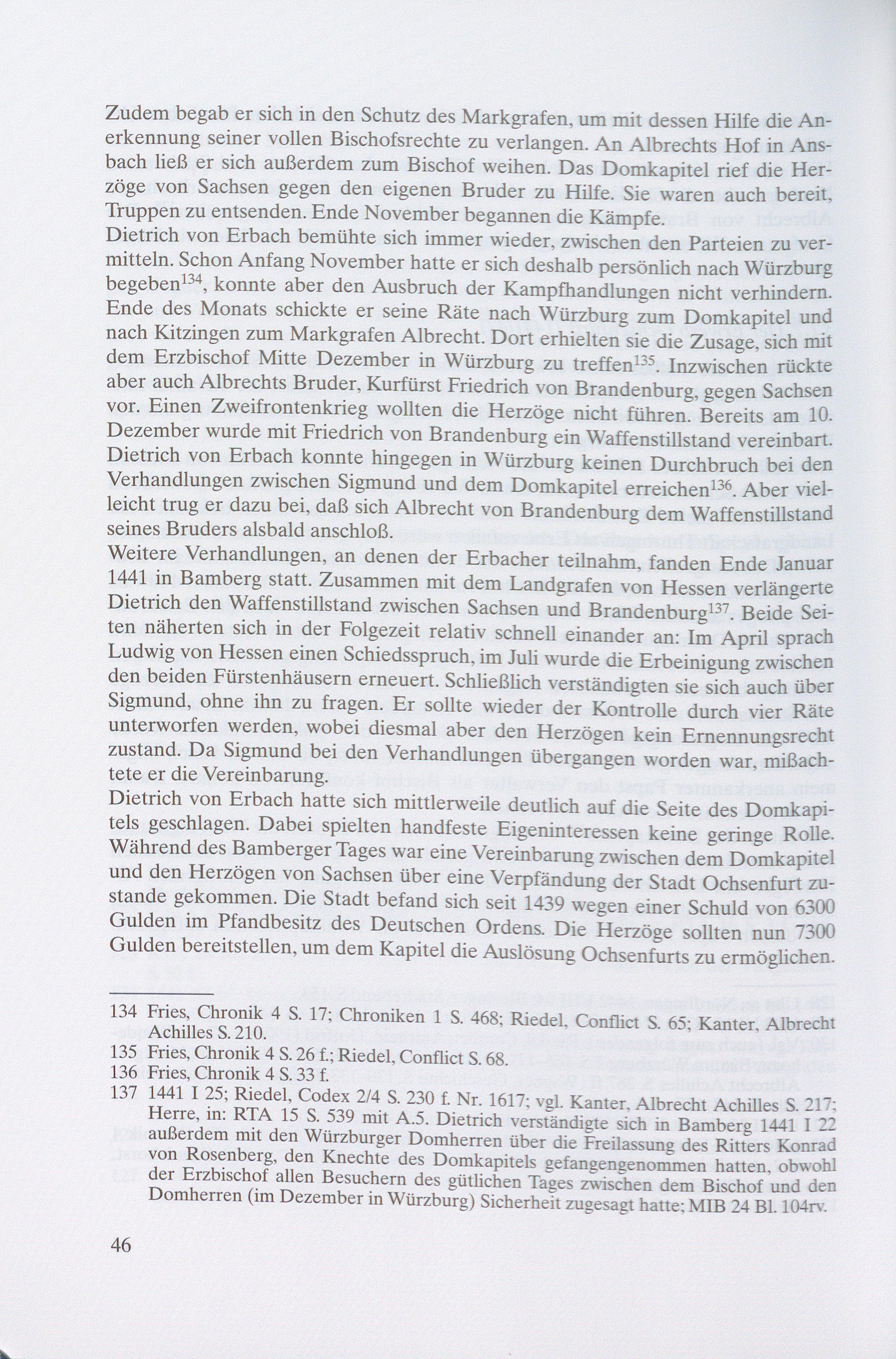 Zudem begab er sich in den Schutz des Markgrafen, um mit dessen Hilfe die Anerkennung seiner vollen Bischofsrechte zu verlangen. An Albrechts Hof in Ansbach ließ er sich außerdem zum Bischof weihen. Das Domkapitel rief die Herzöge von Sachsen gegen den eigenen Bruder zu Hilfe. Sie waren auch bereit, Truppen zu entsenden. Ende November begannen die Kämpfe.
Dietrich von Erbach bemühte sich immer wieder, zwischen den Parteien zu vermitteln. Schon Anfang November hatte er sich deshalb persönlich nach Würzburg begeben$^{134}$, konnte aber den Ausbruch der Kampfhandlungen nicht verhindern. Ende des Monats schickte er seine Räte nach Würzburg zum Domkapitel und nach Kitzingen zum Markgrafen Albrecht. Dort erhielten sie die Zusage, sich mit dem Erzbischof Mitte Dezember in Würzburg zu treffen$^{135}$. Inzwischen rückte aber auch Albrechts Bruder, Kurfürst Friedrich von Brandenburg, gegen Sachsen vor. Einen Zweifrontenkrieg wollten die Herzöge nicht führen. Bereits am 10. Dezember wurde mit Friedrich von Brandenburg ein Waffenstillstand vereinbart. Dietrich von Erbach konnte hingegen in Würzburg keinen Durchbruch bei den Verhandlungen zwischen Sigmund und dem Domkapitel erreichen$^{136}$. Aber vielleicht trug er dazu bei, daß sich Albrecht von Brandenburg dem Waffenstillstand seines Bruders alsbald anschloß.
Weitere Verhandlungen, an denen der Erbacher teilnahm, fanden Ende Januar 1441 in Bamberg statt. Zusammen mit dem Landgrafen von Hessen verlängerte Dietrich den Waffenstillstand zwischen Sachsen und Brandenburg$^{137}$. Beide Seiten näherten sich in der Folgezeit relativ schnell einander an: Im April sprach Ludwig von Hessen einen Schiedsspruch, im Juli wurde die Erbeinigung zwischen den beiden Fürstenhäusern erneuert. Schließlich verständigten sie sich auch über Sigmund, ohne ihn zu fragen. Er sollte wieder der Kontrolle durch vier Räte unterworfen werden, wobei diesmal aber den Herzögen kein Ernennungsrecht zustand. Da Sigmund bei den Verhandlungen übergangen worden war, mißachtete er die Vereinbarung.
Dietrich von Erbach hatte sich mittlerweile deutlich auf die Seite des Domkapitels geschlagen. Dabei spielten handfeste Eigeninteressen keine geringe Rolle. Während des Bamberger Tages war eine Vereinbarung zwischen dem Domkapitel und den Herzögen von Sachsen über eine Verpfändung der Stadt Ochsenfurt zustande gekommen. Die Stadt befand sich seit 1439 wegen einer Schuld von 6300 Gulden im Pfandbesitz des Deutschen Ordens. Die Herzöge sollten nun 7300 Gulden bereitstellen, um dem Kapitel die Auslösung Ochsenfurts zu ermöglichen.

134 Fries, Chronik 4 S. 17; Chroniken 1 S. 468; Riedel, Conflict S. 65; Kanter, Albrecht Achilles S. 210.
135 Fries, Chronik 4 S. 26 f.; Riedel, Conflict S. 68.
136 Fries, Chronik 4 S. 33 f.
137 1441 I 25; Riedel, Codex 2/4 S. 230 f. Nr. 1617; vgl. Kanter, Albrecht Achilles S. 217; Herre, in: RTA 15 S. 539 mit A.5. Dietrich verständigte sich in Bamberg 1441 I 22 außerdem mit den Würzburger Domherren über die Freilassung des Ritters Konrad von Rosenberg, den Knechte des Domkapitels gefangengenommen hatten, obwohl der Erzbischof allen Besuchern des gütlichen Tages zwischen dem Bischof und den Domherren (im Dezember in Würzburg) Sicherheit zugesagt hatte; MIB 24 Bl. 104rv.

46